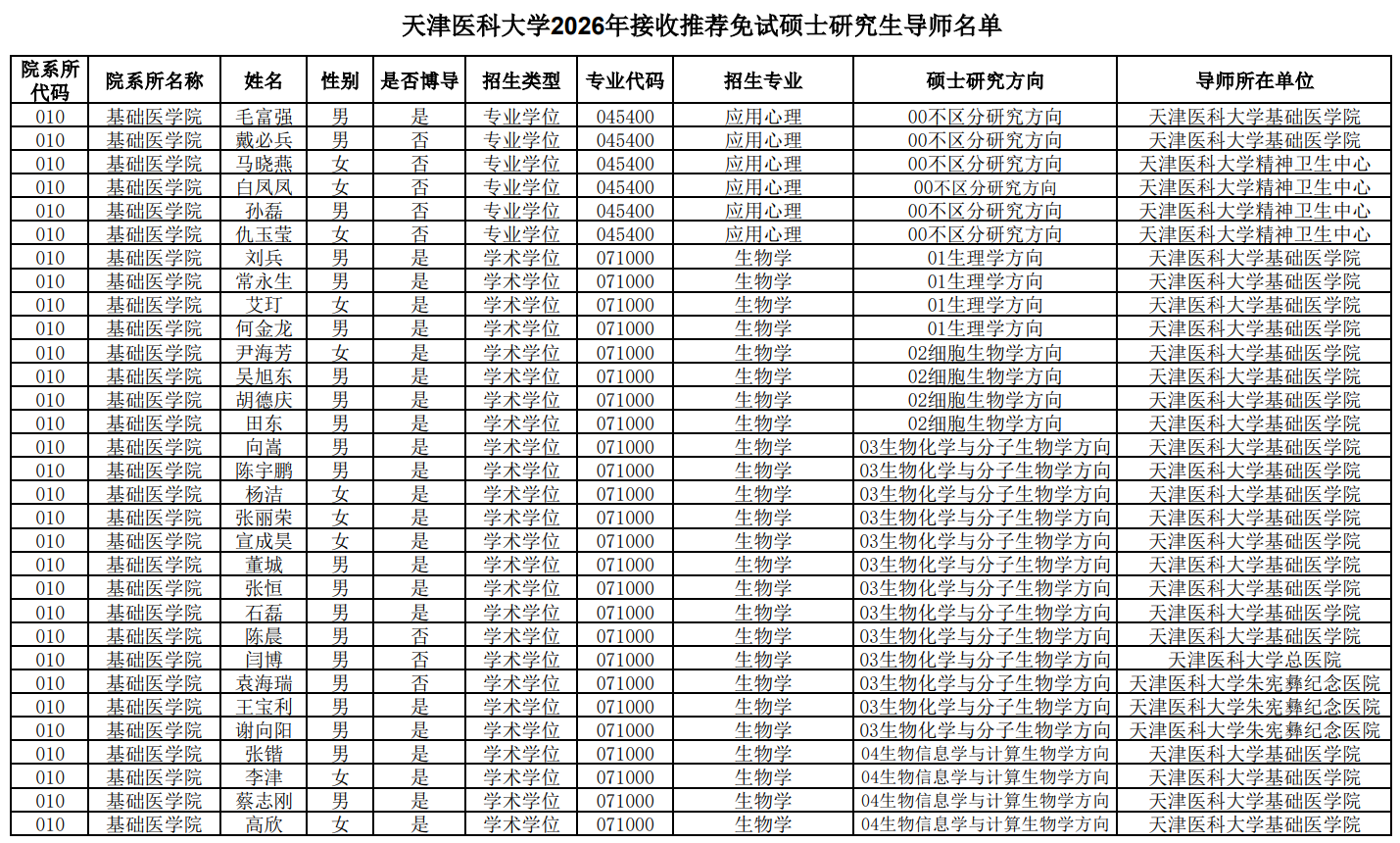 天津医科大学2026年接收推荐免试硕士研究生导师名单

| 院系所代码 | 院系所名称 | 姓名 | 性别 | 是否博导 | 招生类型 | 专业代码 | 招生专业 | 硕士研究方向 | 导师所在单位 |
|---|---|---|---|---|---|---|---|---|---|
| 010 | 基础医学院 | 毛富强 | 男 | 是 | 专业学位 | 045400 | 应用心理 | 00不区分研究方向 | 天津医科大学基础医学院 |
| 010 | 基础医学院 | 戴必兵 | 男 | 否 | 专业学位 | 045400 | 应用心理 | 00不区分研究方向 | 天津医科大学基础医学院 |
| 010 | 基础医学院 | 马晓燕 | 女 | 否 | 专业学位 | 045400 | 应用心理 | 00不区分研究方向 | 天津医科大学精神卫生中心 |
| 010 | 基础医学院 | 白凤凤 | 女 | 否 | 专业学位 | 045400 | 应用心理 | 00不区分研究方向 | 天津医科大学精神卫生中心 |
| 010 | 基础医学院 | 孙磊 | 男 | 否 | 专业学位 | 045400 | 应用心理 | 00不区分研究方向 | 天津医科大学精神卫生中心 |
| 010 | 基础医学院 | 仇玉莹 | 女 | 否 | 专业学位 | 045400 | 应用心理 | 00不区分研究方向 | 天津医科大学精神卫生中心 |
| 010 | 基础医学院 | 刘兵 | 男 | 是 | 学术学位 | 071000 | 生物学 | 01生理学方向 | 天津医科大学基础医学院 |
| 010 | 基础医学院 | 常永生 | 男 | 是 | 学术学位 | 071000 | 生物学 | 01生理学方向 | 天津医科大学基础医学院 |
| 010 | 基础医学院 | 艾玎 | 女 | 是 | 学术学位 | 071000 | 生物学 | 01生理学方向 | 天津医科大学基础医学院 |
| 010 | 基础医学院 | 何金龙 | 男 | 是 | 学术学位 | 071000 | 生物学 | 01生理学方向 | 天津医科大学基础医学院 |
| 010 | 基础医学院 | 尹海芳 | 女 | 是 | 学术学位 | 071000 | 生物学 | 02细胞生物学方向 | 天津医科大学基础医学院 |
| 010 | 基础医学院 | 吴旭东 | 男 | 是 | 学术学位 | 071000 | 生物学 | 02细胞生物学方向 | 天津医科大学基础医学院 |
| 010 | 基础医学院 | 胡德庆 | 男 | 是 | 学术学位 | 071000 | 生物学 | 02细胞生物学方向 | 天津医科大学基础医学院 |
| 010 | 基础医学院 | 田东 | 男 | 是 | 学术学位 | 071000 | 生物学 | 02细胞生物学方向 | 天津医科大学基础医学院 |
| 010 | 基础医学院 | 向嵩 | 男 | 是 | 学术学位 | 071000 | 生物学 | 03生物化学与分子生物学方向 | 天津医科大学基础医学院 |
| 010 | 基础医学院 | 陈宇鹏 | 男 | 是 | 学术学位 | 071000 | 生物学 | 03生物化学与分子生物学方向 | 天津医科大学基础医学院 |
| 010 | 基础医学院 | 杨洁 | 女 | 是 | 学术学位 | 071000 | 生物学 | 03生物化学与分子生物学方向 | 天津医科大学基础医学院 |
| 010 | 基础医学院 | 张丽荣 | 女 | 是 | 学术学位 | 071000 | 生物学 | 03生物化学与分子生物学方向 | 天津医科大学基础医学院 |
| 010 | 基础医学院 | 宣成昊 | 女 | 是 | 学术学位 | 071000 | 生物学 | 03生物化学与分子生物学方向 | 天津医科大学基础医学院 |
| 010 | 基础医学院 | 董城 | 男 | 是 | 学术学位 | 071000 | 生物学 | 03生物化学与分子生物学方向 | 天津医科大学基础医学院 |
| 010 | 基础医学院 | 张恒 | 男 | 是 | 学术学位 | 071000 | 生物学 | 03生物化学与分子生物学方向 | 天津医科大学基础医学院 |
| 010 | 基础医学院 | 石磊 | 男 | 是 | 学术学位 | 071000 | 生物学 | 03生物化学与分子生物学方向 | 天津医科大学基础医学院 |
| 010 | 基础医学院 | 陈晨 | 男 | 否 | 学术学位 | 071000 | 生物学 | 03生物化学与分子生物学方向 | 天津医科大学基础医学院 |
| 010 | 基础医学院 | 闫博 | 男 | 否 | 学术学位 | 071000 | 生物学 | 03生物化学与分子生物学方向 | 天津医科大学总医院 |
| 010 | 基础医学院 | 袁海瑞 | 男 | 否 | 学术学位 | 071000 | 生物学 | 03生物化学与分子生物学方向 | 天津医科大学朱宪彝纪念医院 |
| 010 | 基础医学院 | 王宝利 | 男 | 是 | 学术学位 | 071000 | 生物学 | 03生物化学与分子生物学方向 | 天津医科大学朱宪彝纪念医院 |
| 010 | 基础医学院 | 谢向阳 | 男 | 是 | 学术学位 | 071000 | 生物学 | 03生物化学与分子生物学方向 | 天津医科大学朱宪彝纪念医院 |
| 010 | 基础医学院 | 张锴 | 男 | 是 | 学术学位 | 071000 | 生物学 | 04生物信息学与计算生物学方向 | 天津医科大学基础医学院 |
| 010 | 基础医学院 | 李津 | 女 | 是 | 学术学位 | 071000 | 生物学 | 04生物信息学与计算生物学方向 | 天津医科大学基础医学院 |
| 010 | 基础医学院 | 蔡志刚 | 男 | 是 | 学术学位 | 071000 | 生物学 | 04生物信息学与计算生物学方向 | 天津医科大学基础医学院 |
| 010 | 基础医学院 | 高欣 | 女 | 是 | 学术学位 | 071000 | 生物学 | 04生物信息学与计算生物学方向 | 天津医科大学基础医学院 |